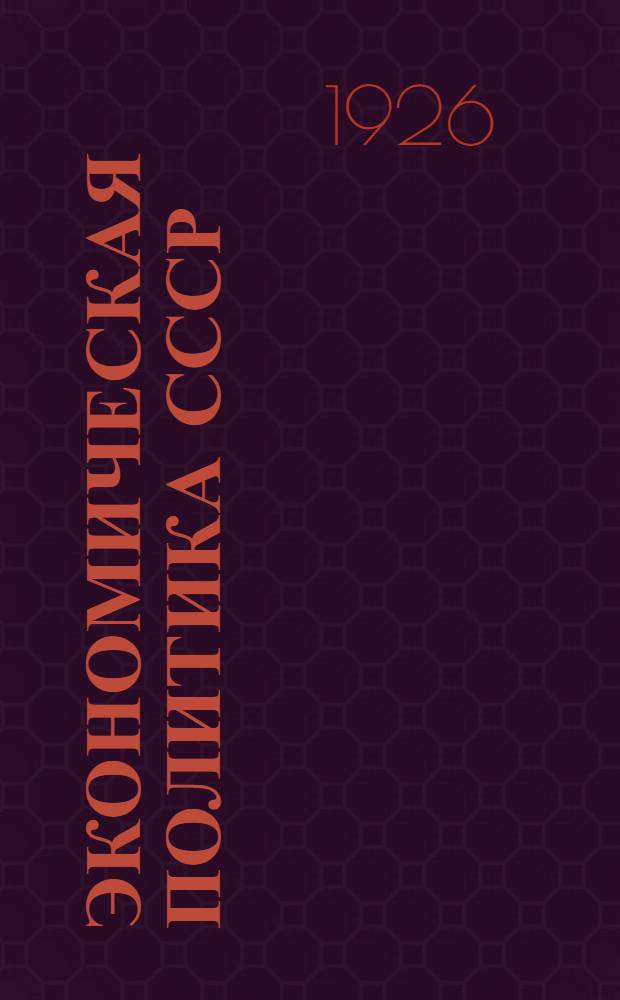 1926

ЭКОНОМИЧЕСКАЯ ПОЛИТИКА СССР